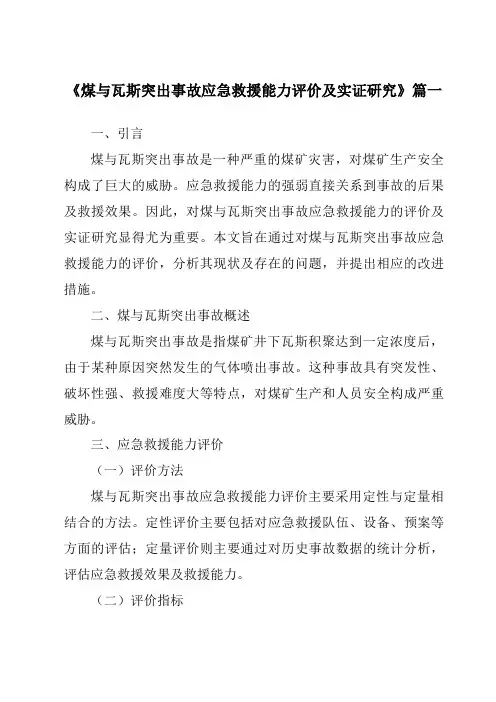 《煤与瓦斯突出事故应急救援能力评价及实证研究》篇一

一、引言

煤与瓦斯突出事故是一种严重的煤矿灾害，对煤矿生产安全构成了巨大的威胁。应急救援能力的强弱直接关系到事故的后果及救援效果。因此，对煤与瓦斯突出事故应急救援能力的评价及实证研究显得尤为重要。本文旨在通过对煤与瓦斯突出事故应急救援能力的评价，分析其现状及存在的问题，并提出相应的改进措施。

二、煤与瓦斯突出事故概述

煤与瓦斯突出事故是指煤矿井下瓦斯积聚达到一定浓度后，由于某种原因突然发生的气体喷出事故。这种事故具有突发性、破坏性强、救援难度大等特点，对煤矿生产和人员安全构成严重威胁。

三、应急救援能力评价

（一）评价方法

煤与瓦斯突出事故应急救援能力评价主要采用定性与定量相结合的方法。定性评价主要包括对应急救援队伍、设备、预案等方面的评估；定量评价则主要通过对历史事故数据的统计分析，评估应急救援效果及救援能力。

（二）评价指标